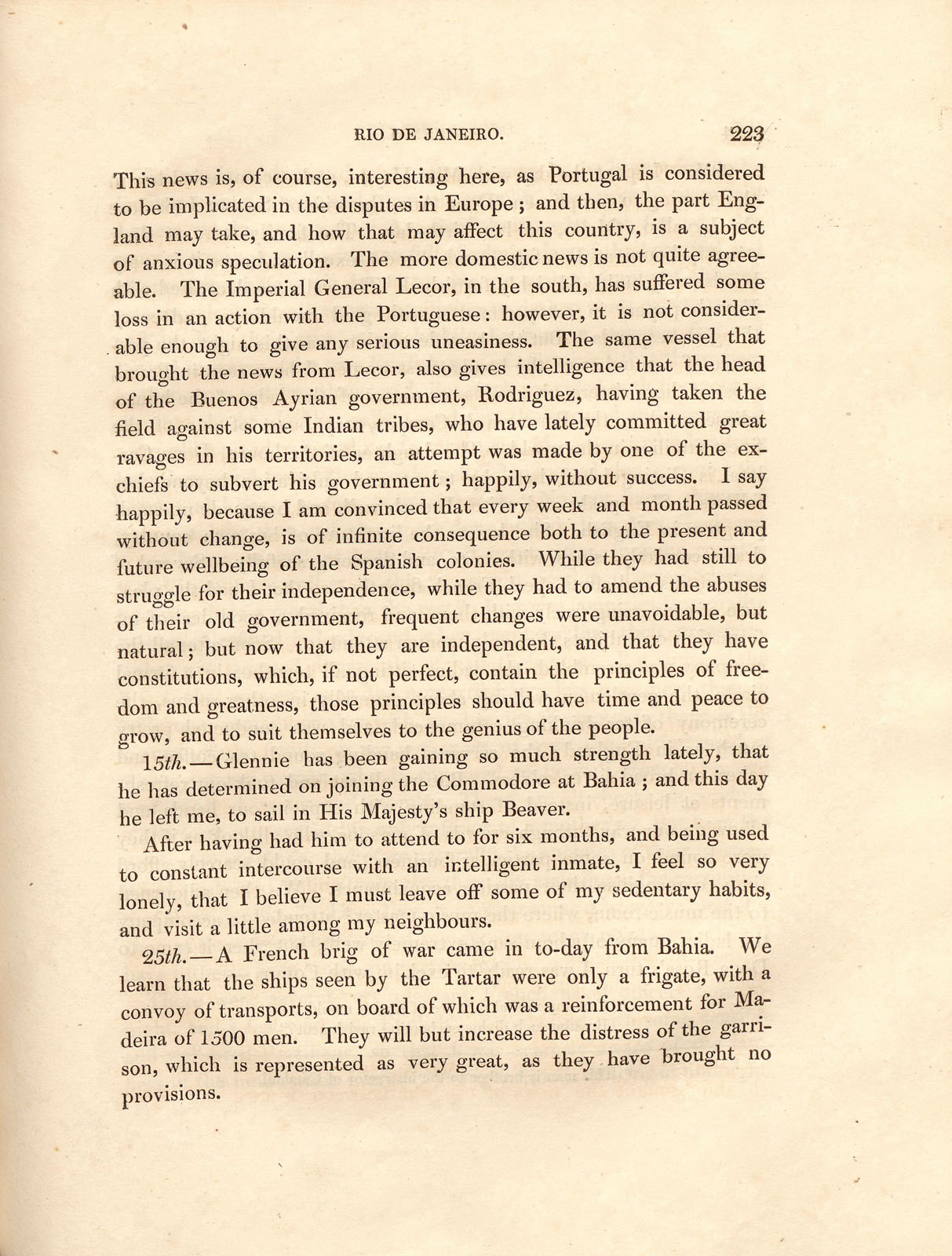 RIO DE JANEIRO. 223

This news is, of course, interesting here, as Portugal is considered to be implicated in the disputes in Europe ; and then, the part England may take, and how that may affect this country, is a subject of anxious speculation. The more domestic news is not quite agreeable. The Imperial General Lecor, in the south, has suffered some loss in an action with the Portuguese: however, it is not considerable enough to give any serious uneasiness. The same vessel that brought the news from Lecor, also gives intelligence that the head of the Buenos Ayrian government, Rodriguez, having taken the field against some Indian tribes, who have lately committed great ravages in his territories, an attempt was made by one of the ex-chiefs to subvert his government; happily, without success. I say happily, because I am convinced that every week and month passed without change, is of infinite consequence both to the present and future wellbeing of the Spanish colonies. While they had still to struggle for their independence, while they had to amend the abuses of their old government, frequent changes were unavoidable, but natural; but now that they are independent, and that they have constitutions, which, if not perfect, contain the principles of freedom and greatness, those principles should have time and peace to grow, and to suit themselves to the genius of the people.

15th.—Glennie has been gaining so much strength lately, that he has determined on joining the Commodore at Bahia ; and this day he left me, to sail in His Majesty's ship Beaver.

After having had him to attend to for six months, and being used to constant intercourse with an intelligent inmate, I feel so very lonely, that I believe I must leave off some of my sedentary habits, and visit a little among my neighbours.

25th.—A French brig of war came in to-day from Bahia. We learn that the ships seen by the Tartar were only a frigate, with a convoy of transports, on board of which was a reinforcement for Madeira of 1500 men. They will but increase the distress of the garrison, which is represented as very great, as they have brought no provisions.